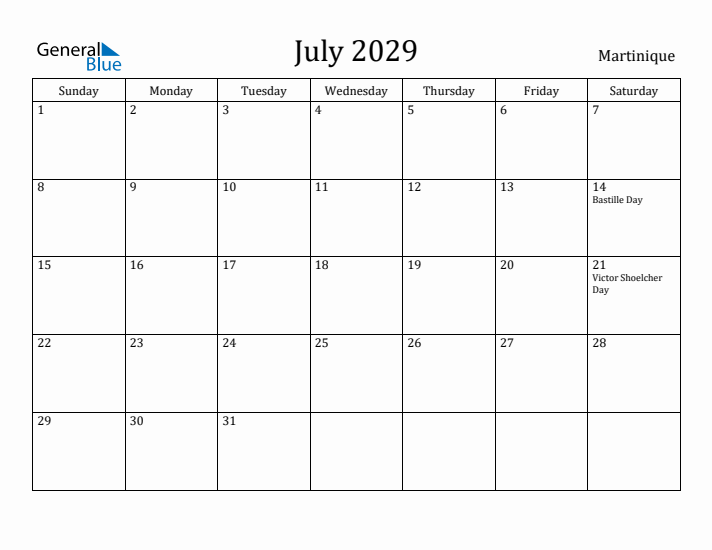 General Blue

July 2029

Martinique

| Sunday | Monday | Tuesday | Wednesday | Thursday | Friday | Saturday |
|---|---|---|---|---|---|---|
| 1 | 2 | 3 | 4 | 5 | 6 | 7 |
| 8 | 9 | 10 | 11 | 12 | 13 | 14 Bastille Day |
| 15 | 16 | 17 | 18 | 19 | 20 | 21 Victor Shoelcher Day |
| 22 | 23 | 24 | 25 | 26 | 27 | 28 |
| 29 | 30 | 31 | | | | |